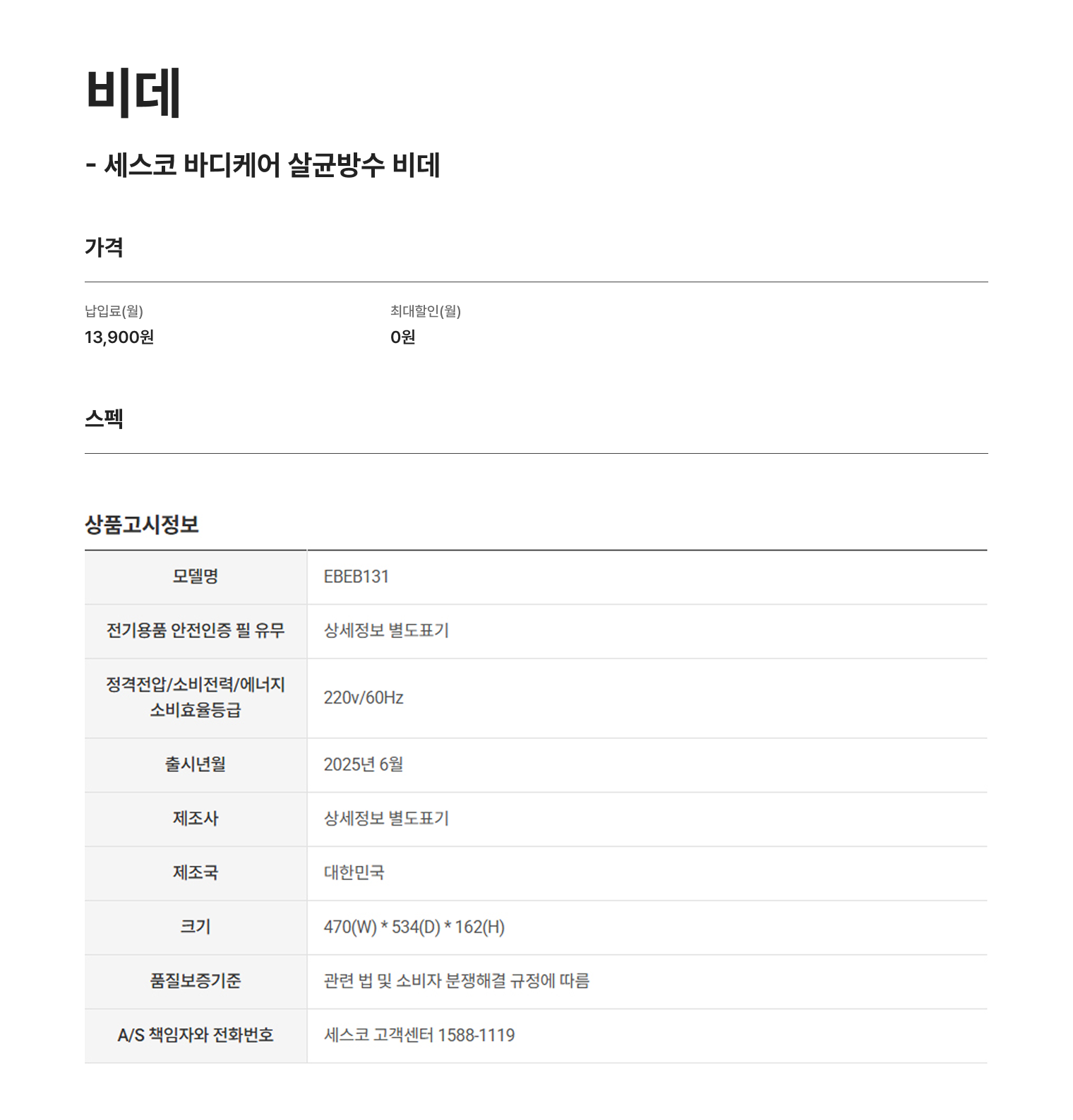 비데

- 세스코 바디케어 살균방수 비데

가격

납입료(월)
13,900원

최대할인(월)
0원

스펙

상품고시정보

| 모델명 | EBEB131 |
|---|---|
| 전기용품 안전인증 필 유무 | 상세정보 별도표기 |
| 정격전압/소비전력/에너지 소비효율등급 | 220v/60Hz |
| 출시년월 | 2025년 6월 |
| 제조사 | 상세정보 별도표기 |
| 제조국 | 대한민국 |
| 크기 | 470(W) * 534(D) * 162(H) |
| 품질보증기준 | 관련 법 및 소비자 분쟁해결 규정에 따름 |
| A/S 책임자와 전화번호 | 세스코 고객센터 1588-1119 |